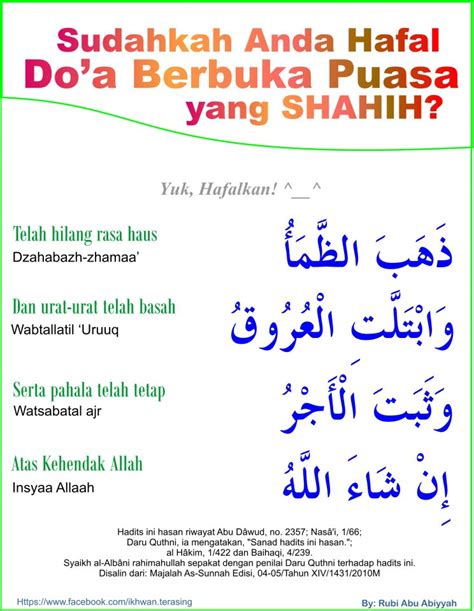 Sudahkah Anda Hafal
Do'a Berbuka Puasa
yang SHAHIH?

Yuk, Hafalkan! ^__^

Telah hilang rasa haus
Dzahabazh-zhamaa'

ذَهَبَ الظَّمَأُ

Dan urat-urat telah basah
Wabtallatil 'Uruuq

وَابْتَلَّتِ الْعُرُوقُ

Serta pahala telah tetap
Watsabatal ajr

وَثَبَتَ الْأَجْرُ

Atas Kehendak Allah
Insyaa Allaah

إِنْ شَاءَ اللَّهُ

Hadits ini hasan riwayat Abu Dâwud, no. 2357; Nasâ'i, 1/66;
Daru Quthni, ia mengatakan, "Sanad hadits ini hasan.";
al Hâkim, 1/422 dan Baihaqi, 4/239.
Syaikh al-Albâni rahimahullah sepakat dengan penilai Daru Quthni terhadap hadits ini.
Disalin dari: Majalah As-Sunnah Edisi, 04-05/Tahun XIV/1431/2010M

Https://www.facebook.com/ikhwan.terasing

By: Rubi Abu Abiyyah